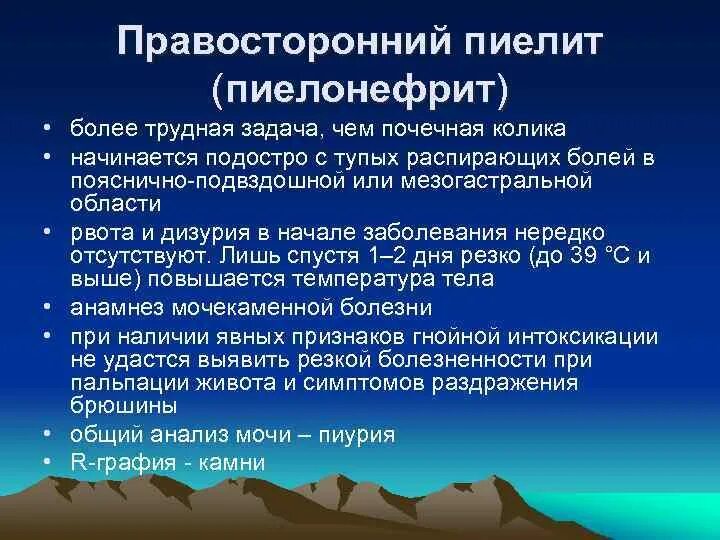 Правосторонний пиелит (пиелонефрит)

• более трудная задача, чем почечная колика
• начинается подостро с тупых распирающих болей в пояснично-подвздошной или мезогастральной области
• рвота и дизурия в начале заболевания нередко отсутствуют. Лишь спустя 1–2 дня резко (до 39 °С и выше) повышается температура тела
• анамнез мочекаменной болезни
• при наличии явных признаков гнойной интоксикации не удастся выявить резкой болезненности при пальпации живота и симптомов раздражения брюшины
• общий анализ мочи – пиурия
• R-графия - камни